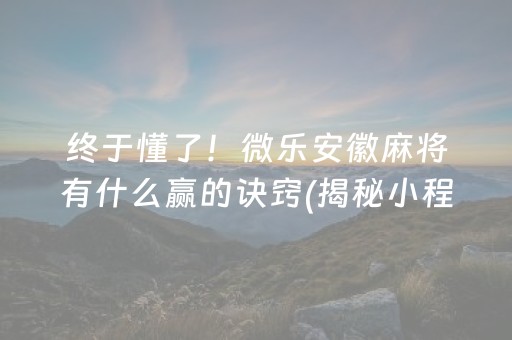 终于懂了！微乐安徽麻将有什么赢的诀窍(揭秘小程